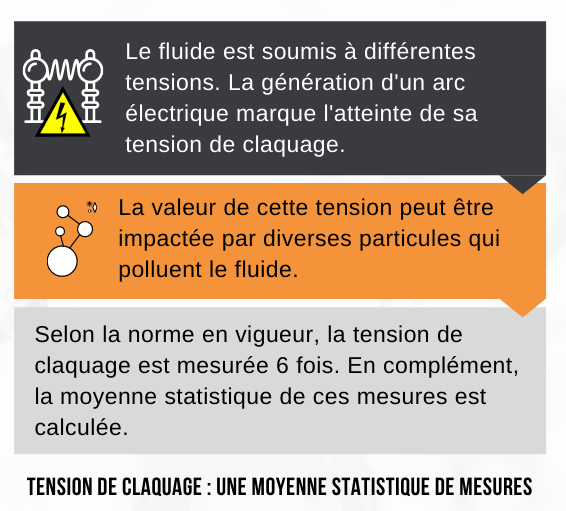 Le fluide est soumis à différentes tensions. La génération d'un arc électrique marque l'atteinte de sa tension de claquage.

La valeur de cette tension peut être impactée par diverses particules qui polluent le fluide.

Selon la norme en vigueur, la tension de claquage est mesurée 6 fois. En complément, la moyenne statistique de ces mesures est calculée.

TENSION DE CLAQUAGE : UNE MOYENNE STATISTIQUE DE MESURES